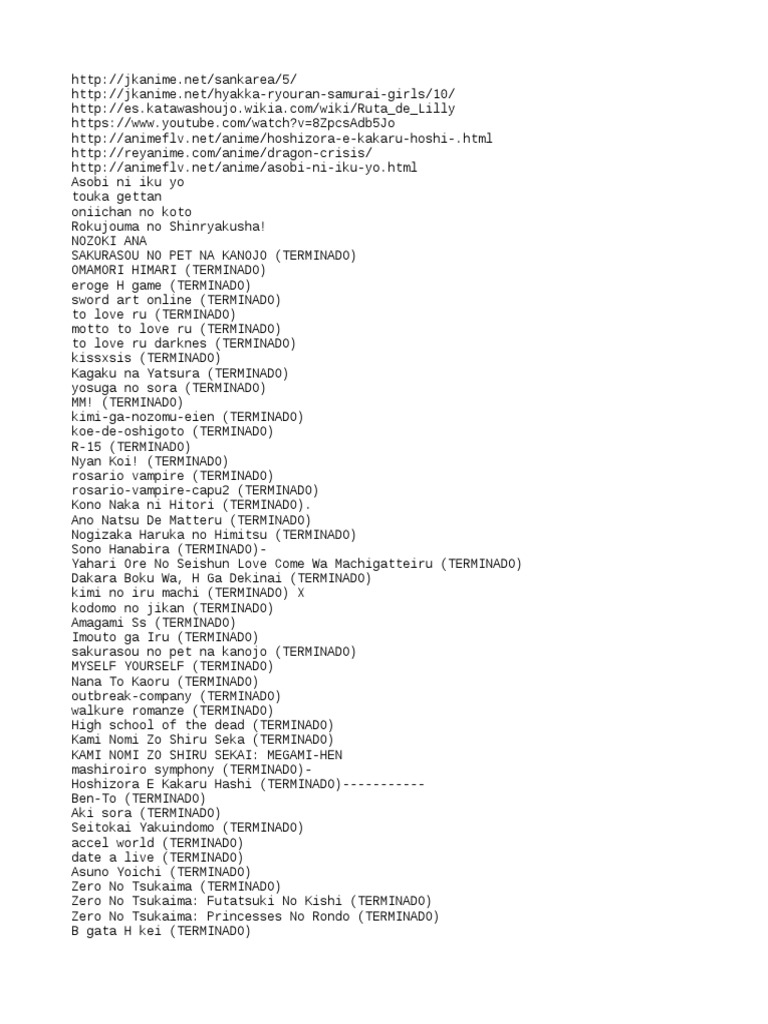 http://jkanime.net/sankarea/5/
http://jkanime.net/hyakka-ryouran-samurai-girls/10/
http://es.katawashoujo.wikia.com/wiki/Ruta_de_Lilly
https://www.youtube.com/watch?v=8ZpcsAdb5Jo
http://animeflv.net/anime/hoshizora-e-kakaru-hoshi-.html
http://reyanime.com/anime/dragon-crisis/
http://animeflv.net/anime/asobi-ni-iku-yo.html
Asobi ni iku yo
touka gettan
oniichan no koto
Rokujouma no Shinryakusha!
NOZOKI ANA
SAKURASOU NO PET NA KANOJO (TERMINADO)
OMAMORI HIMARI (TERMINADO)
eroge H game (TERMINADO)
sword art online (TERMINADO)
to love ru (TERMINADO)
motto to love ru (TERMINADO)
to love ru darknes (TERMINADO)
kissxsis (TERMINADO)
Kagaku na Yatsura (TERMINADO)
yosuga no sora (TERMINADO)
MM! (TERMINADO)
kimi-ga-nozomu-eien (TERMINADO)
koe-de-oshigoto (TERMINADO)
R-15 (TERMINADO)
Nyan Koi! (TERMINADO)
rosario vampire (TERMINADO)
rosario-vampire-capu2 (TERMINADO)
Kono Naka ni Hitori (TERMINADO).
Ano Natsu De Matteru (TERMINADO)
Nogizaka Haruka no Himitsu (TERMINADO)
Sono Hanabira (TERMINADO)-
Yahari Ore No Seishun Love Come Wa Machigatteiru (TERMINADO)
Dakara Boku Wa, H Ga Dekinai (TERMINADO)
kimi no iru machi (TERMINADO) X
kodomo no jikan (TERMINADO)
Amagami Ss (TERMINADO)
Imouto ga Iru (TERMINADO)
sakurasou no pet na kanojo (TERMINADO)
MYSELF YOURSELF (TERMINADO)
Nana To Kaoru (TERMINADO)
outbreak-company (TERMINADO)
walkure romanze (TERMINADO)
High school of the dead (TERMINADO)
Kami Nomi Zo Shiru Seka (TERMINADO)
KAMI NOMI ZO SHIRU SEKAI: MEGAMI-HEN
mashiroiro symphony (TERMINADO)-
Hoshizora E Kakaru Hashi (TERMINADO)-----------
Ben-To (TERMINADO)
Aki sora (TERMINADO)
Seitokai Yakuindomo (TERMINADO)
accel world (TERMINADO)
date a live (TERMINADO)
Asuno Yoichi (TERMINADO)
Zero No Tsukaima (TERMINADO)
Zero No Tsukaima: Futatsuki No Kishi (TERMINADO)
Zero No Tsukaima: Princesses No Rondo (TERMINADO)
B gata H kei (TERMINADO)